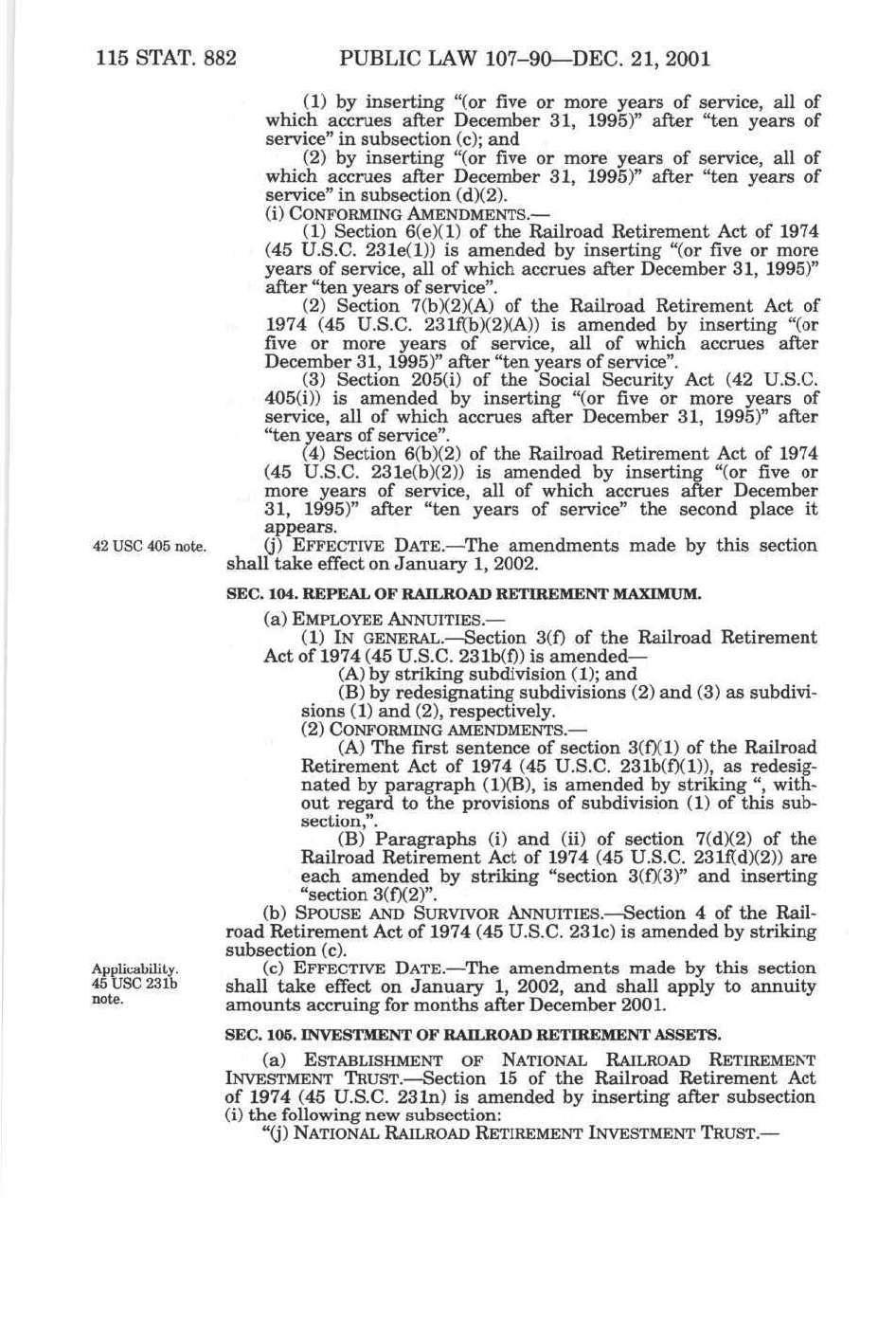 115 STAT. 882 PUBLIC LAW 107–90—DEC. 21, 2001

(1) by inserting "(or five or more years of service, all of which accrues after December 31, 1995)" after "ten years of service" in subsection (c); and

(2) by inserting "(or five or more years of service, all of which accrues after December 31, 1995)" after "ten years of service" in subsection (d)(2).

(i) CONFORMING AMENDMENTS.—

(1) Section 6(e)(1) of the Railroad Retirement Act of 1974 (45 U.S.C. 231e(1)) is amended by inserting "(or five or more years of service, all of which accrues after December 31, 1995)" after "ten years of service".

(2) Section 7(b)(2)(A) of the Railroad Retirement Act of 1974 (45 U.S.C. 231f(b)(2)(A)) is amended by inserting "(or five or more years of service, all of which accrues after December 31, 1995)" after "ten years of service".

(3) Section 205(i) of the Social Security Act (42 U.S.C. 405(i)) is amended by inserting "(or five or more years of service, all of which accrues after December 31, 1995)" after "ten years of service".

(4) Section 6(b)(2) of the Railroad Retirement Act of 1974 (45 U.S.C. 231e(b)(2)) is amended by inserting "(or five or more years of service, all of which accrues after December 31, 1995)" after "ten years of service" the second place it appears.

42 USC 405 note.

(j) EFFECTIVE DATE.—The amendments made by this section shall take effect on January 1, 2002.

SEC. 104. REPEAL OF RAILROAD RETIREMENT MAXIMUM.

(a) EMPLOYEE ANNUITIES.—

(1) IN GENERAL.—Section 3(f) of the Railroad Retirement Act of 1974 (45 U.S.C. 231b(f)) is amended—

(A) by striking subdivision (1); and

(B) by redesignating subdivisions (2) and (3) as subdivisions (1) and (2), respectively.

(2) CONFORMING AMENDMENTS.—

(A) The first sentence of section 3(f)(1) of the Railroad Retirement Act of 1974 (45 U.S.C. 231b(f)(1)), as redesignated by paragraph (1)(B), is amended by striking ", without regard to the provisions of subdivision (1) of this subsection,".

(B) Paragraphs (i) and (ii) of section 7(d)(2) of the Railroad Retirement Act of 1974 (45 U.S.C. 231f(d)(2)) are each amended by striking "section 3(f)(3)" and inserting "section 3(f)(2)".

(b) SPOUSE AND SURVIVOR ANNUITIES.—Section 4 of the Railroad Retirement Act of 1974 (45 U.S.C. 231c) is amended by striking subsection (c).

Applicability. 45 USC 231b note.

(c) EFFECTIVE DATE.—The amendments made by this section shall take effect on January 1, 2002, and shall apply to annuity amounts accruing for months after December 2001.

SEC. 105. INVESTMENT OF RAILROAD RETIREMENT ASSETS.

(a) ESTABLISHMENT OF NATIONAL RAILROAD RETIREMENT INVESTMENT TRUST.—Section 15 of the Railroad Retirement Act of 1974 (45 U.S.C. 231n) is amended by inserting after subsection (i) the following new subsection:

"(j) NATIONAL RAILROAD RETIREMENT INVESTMENT TRUST.—